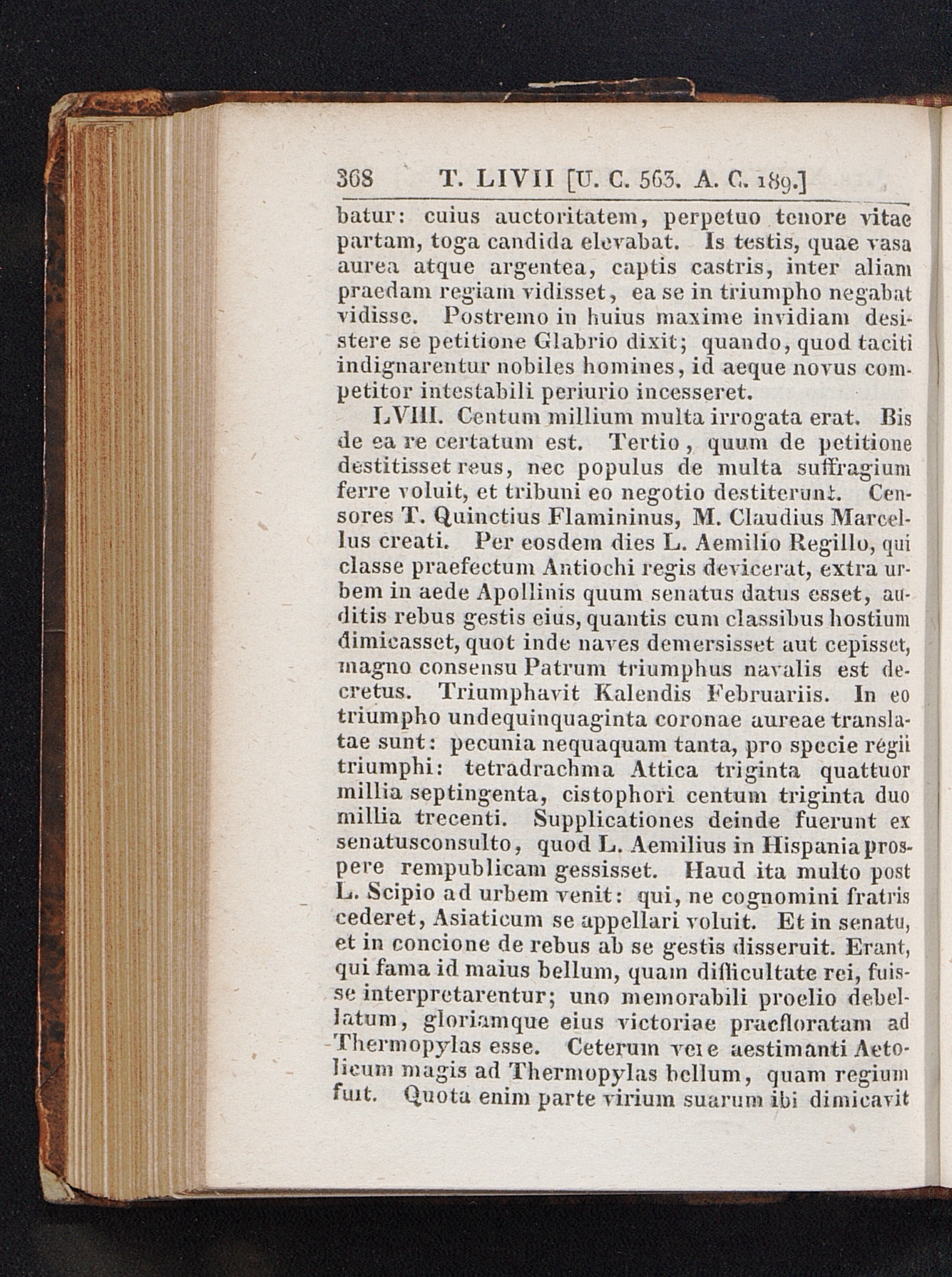 368 T. LIVII [U. C. 563. A. C. 189.]

batur: cuius auctoritatem, perpetuo tenore vitae partam, toga candida elevabat. Is testis, quae vasa aurea atque argentea, captis castris, inter aliam praedam regiam vidisset, ea se in triumpho negabat vidisse. Postremo in huius maxime invidiam desistere se petitione Glabrio dixit; quando, quod taciti indignarentur nobiles homines, id aeque novus competitor intestabili periurio incesseret.

LVIII. Centum millium multa irrogata erat. Bis de ea re certatum est. Tertio, quum de petitione destitisset reus, nec populus de multa suffragium ferre voluit, et tribuni eo negotio destiterunt. Censores T. Quinctius Flamininus, M. Claudius Marcellus creati. Per eosdem dies L. Aemilio Regillo, qui classe praefectum Antiochi regis devicerat, extra urbem in aede Apollinis quum senatus datus esset, auditis rebus gestis eius, quantis cum classibus hostium dimicasset, quot inde naves demersisset aut cepisset, magno consensu Patrum triumphus navalis est decretus. Triumphavit Kalendis Februariis. In eo triumpho undequinquaginta coronae aureae translatae sunt: pecunia nequaquam tanta, pro specie regii triumphi: tetradrachma Attica triginta quattuor millia septingenta, cistophori centum triginta duo millia trecenti. Supplicationes deinde fuerunt ex senatusconsulto, quod L. Aemilius in Hispania prospere rempublicam gessisset. Haud ita multo post L. Scipio ad urbem venit: qui, ne cognomini fratris cederet, Asiaticum se appellari voluit. Et in senatu, et in concione de rebus ab se gestis disseruit. Erant, qui fama id maius bellum, quam difficultate rei, fuisse interpretarentur; uno memorabili proelio debellatum, gloriamque eius victoriae praefloratam ad Thermopylas esse. Ceterum vere aestimanti Aetolicum magis ad Thermopylas bellum, quam regium fuit. Quota enim parte virium suarum ibi dimicavit